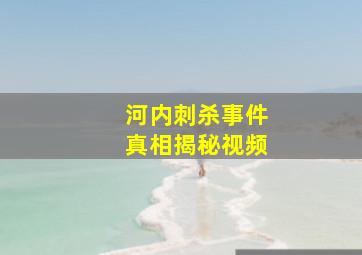 河内刺杀事件
真相揭秘视频